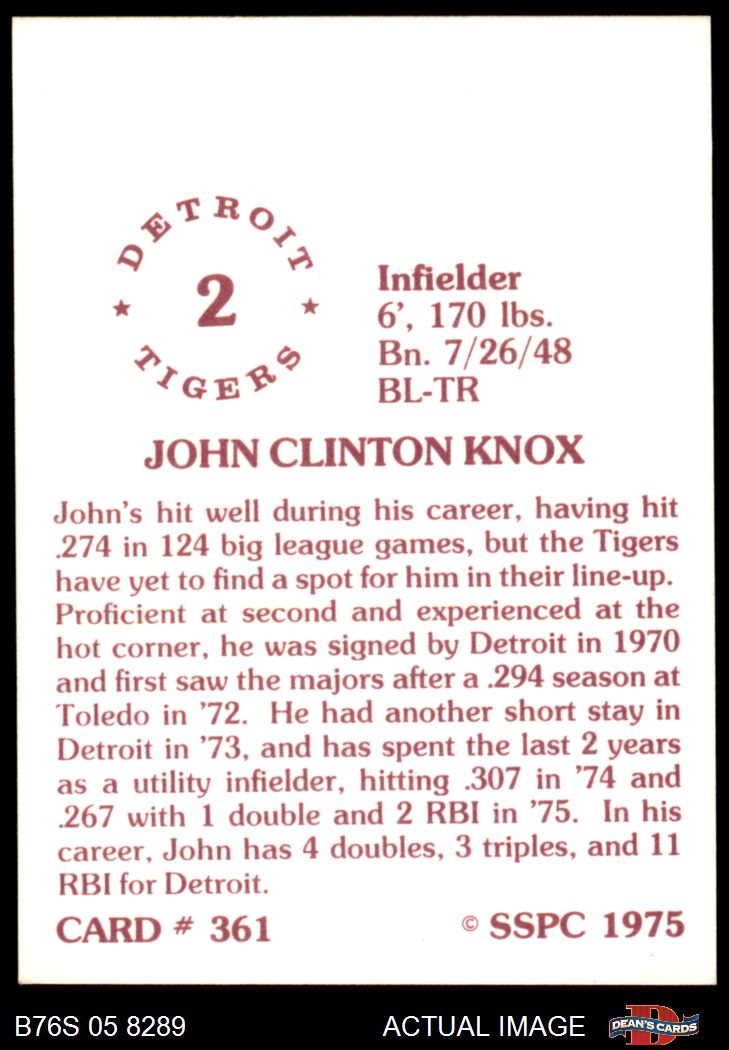 DETROIT
★ 2 ★
TIGERS

Infielder
6', 170 lbs.
Bn. 7/26/48
BL-TR

JOHN CLINTON KNOX

John's hit well during his career, having hit .274 in 124 big league games, but the Tigers have yet to find a spot for him in their line-up. Proficient at second and experienced at the hot corner, he was signed by Detroit in 1970 and first saw the majors after a .294 season at Toledo in '72. He had another short stay in Detroit in '73, and has spent the last 2 years as a utility infielder, hitting .307 in '74 and .267 with 1 double and 2 RBI in '75. In his career, John has 4 doubles, 3 triples, and 11 RBI for Detroit.

CARD # 361 © SSPC 1975

B76S 05 8289 ACTUAL IMAGE DEAN'S CARDS